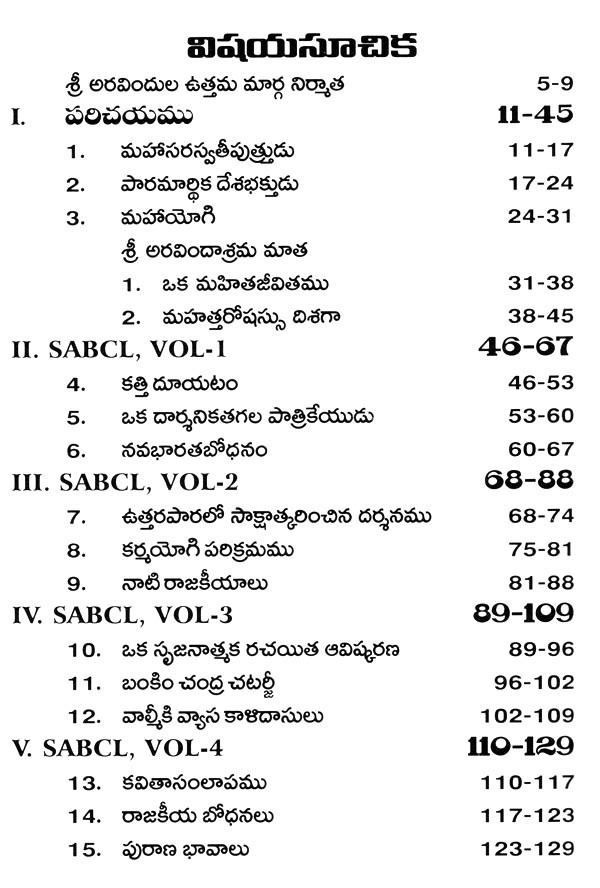 విషయసూచిక

శ్రీ అరవిందుల ఉత్తమ మార్గ నిర్మాత 5-9

I. పరిచయము 11-45

1. మహాసరస్వతీపుత్రుడు 11-17
2. పారమార్థిక దేశభక్తుడు 17-24
3. మహాయోగి 24-31
శ్రీ అరవిందాశ్రమ మాత
1. ఒక మహితజీవితము 31-38
2. మహత్తరోషస్సు దిశగా 38-45

II. SABCL, VOL-1 46-67

4. కత్తి దూయటం 46-53
5. ఒక దార్శనికతగల పాత్రికేయుడు 53-60
6. నవభారతబోధనం 60-67

III. SABCL, VOL-2 68-88

7. ఉత్తరపారలో సాక్షాత్కరించిన దర్శనము 68-74
8. కర్మయోగి పరిక్రమము 75-81
9. నాటి రాజకీయాలు 81-88

IV. SABCL, VOL-3 89-109

10. ఒక సృజనాత్మక రచయిత ఆవిష్కరణ 89-96
11. బంకిం చంద్ర చటర్జీ 96-102
12. వాల్మీకి వ్యాస కాళిదాసులు 102-109

V. SABCL, VOL-4 110-129

13. కవితాసంలాపము 110-117
14. రాజకీయ బోధనలు 117-123
15. పురాణ భావాలు 123-129